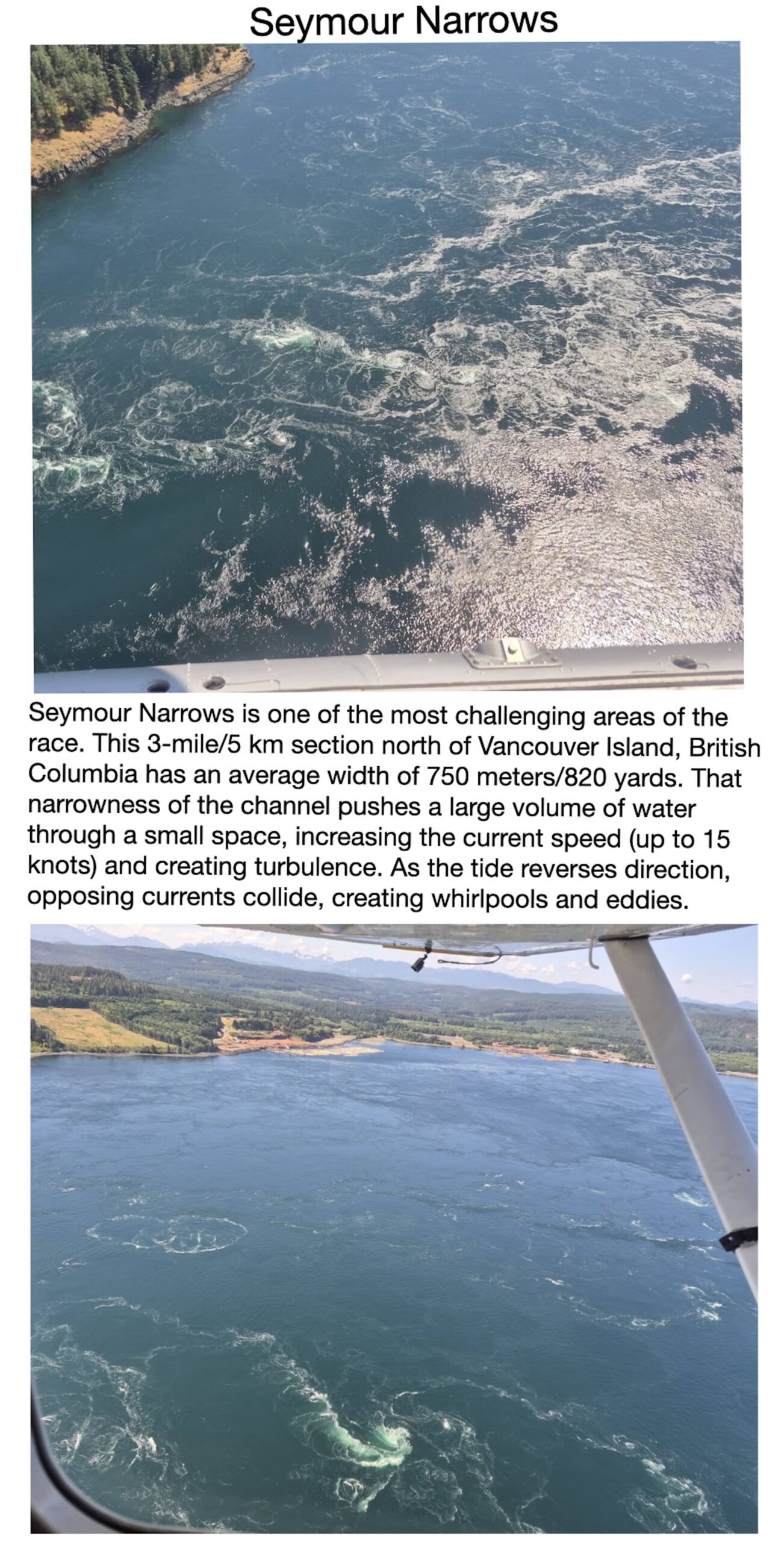 Seymour Narrows

Seymour Narrows is one of the most challenging areas of the race. This 3-mile/5 km section north of Vancouver Island, British Columbia has an average width of 750 meters/820 yards. That narrowness of the channel pushes a large volume of water through a small space, increasing the current speed (up to 15 knots) and creating turbulence. As the tide reverses direction, opposing currents collide, creating whirlpools and eddies.